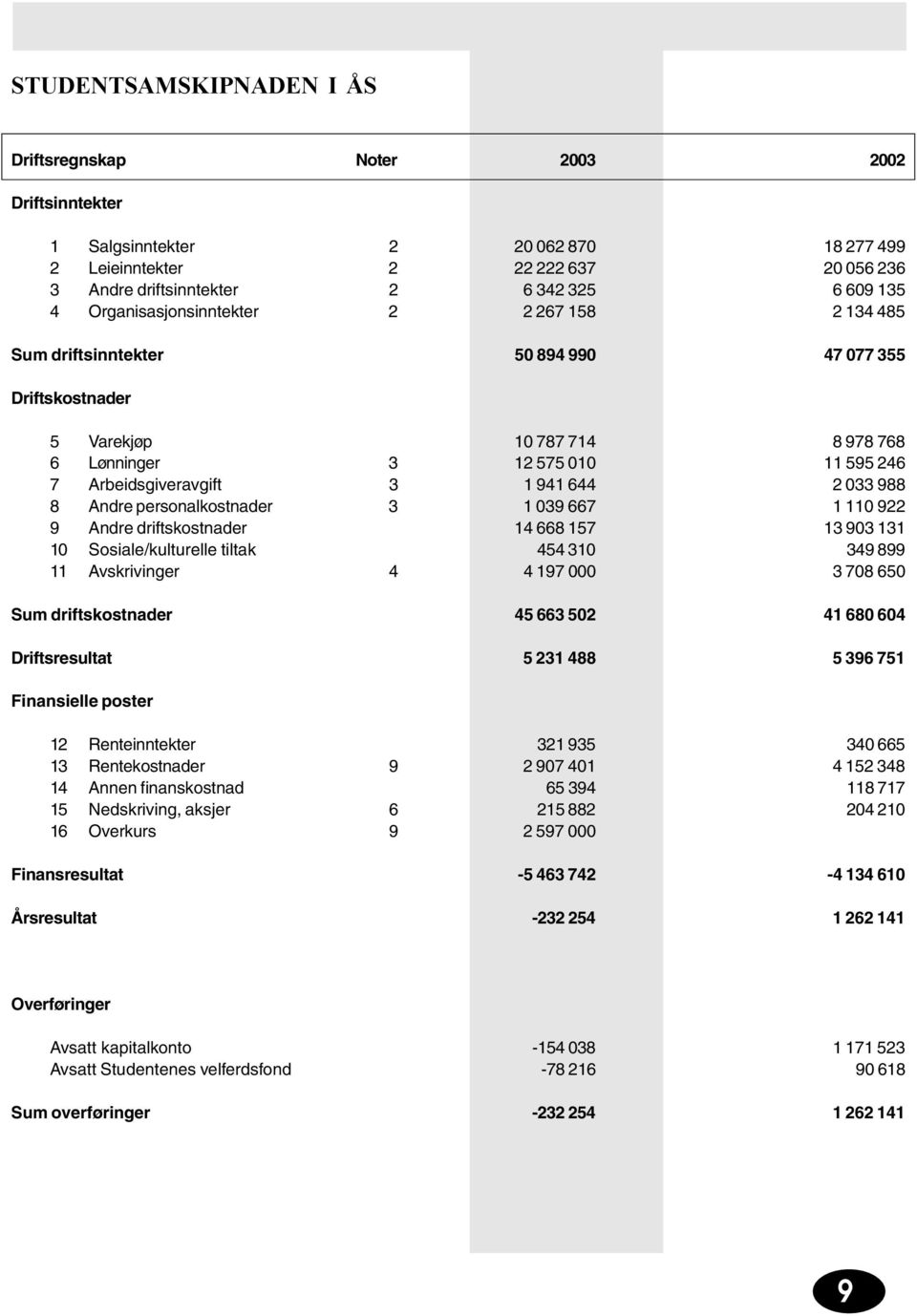 STUDENTSAMSKIPNADEN I ÅS

| Driftsregnskap | | Noter | 2003 | 2002 |
|---|---|---|---|---|
| Driftsinntekter | | | | |
| 1 | Salgsinntekter | 2 | 20 062 870 | 18 277 499 |
| 2 | Leieinntekter | 2 | 22 222 637 | 20 056 236 |
| 3 | Andre driftsinntekter | 2 | 6 342 325 | 6 609 135 |
| 4 | Organisasjonsinntekter | 2 | 2 267 158 | 2 134 485 |
| Sum driftsinntekter | | | 50 894 990 | 47 077 355 |
| Driftskostnader | | | | |
| 5 | Varekjøp | | 10 787 714 | 8 978 768 |
| 6 | Lønninger | 3 | 12 575 010 | 11 595 246 |
| 7 | Arbeidsgiveravgift | 3 | 1 941 644 | 2 033 988 |
| 8 | Andre personalkostnader | 3 | 1 039 667 | 1 110 922 |
| 9 | Andre driftskostnader | | 14 668 157 | 13 903 131 |
| 10 | Sosiale/kulturelle tiltak | | 454 310 | 349 899 |
| 11 | Avskrivinger | 4 | 4 197 000 | 3 708 650 |
| Sum driftskostnader | | | 45 663 502 | 41 680 604 |
| Driftsresultat | | | 5 231 488 | 5 396 751 |
| Finansielle poster | | | | |
| 12 | Renteinntekter | | 321 935 | 340 665 |
| 13 | Rentekostnader | 9 | 2 907 401 | 4 152 348 |
| 14 | Annen finanskostnad | | 65 394 | 118 717 |
| 15 | Nedskriving, aksjer | 6 | 215 882 | 204 210 |
| 16 | Overkurs | 9 | 2 597 000 | |
| Finansresultat | | | -5 463 742 | -4 134 610 |
| Årsresultat | | | -232 254 | 1 262 141 |
| Overføringer | | | | |
| | Avsatt kapitalkonto | | -154 038 | 1 171 523 |
| | Avsatt Studentenes velferdsfond | | -78 216 | 90 618 |
| Sum overføringer | | | -232 254 | 1 262 141 |

9